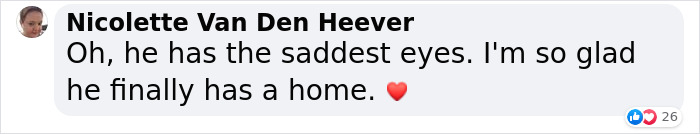 Nicolette Van Den Heever
Oh, he has the saddest eyes. I'm so glad he finally has a home. ❤️

26